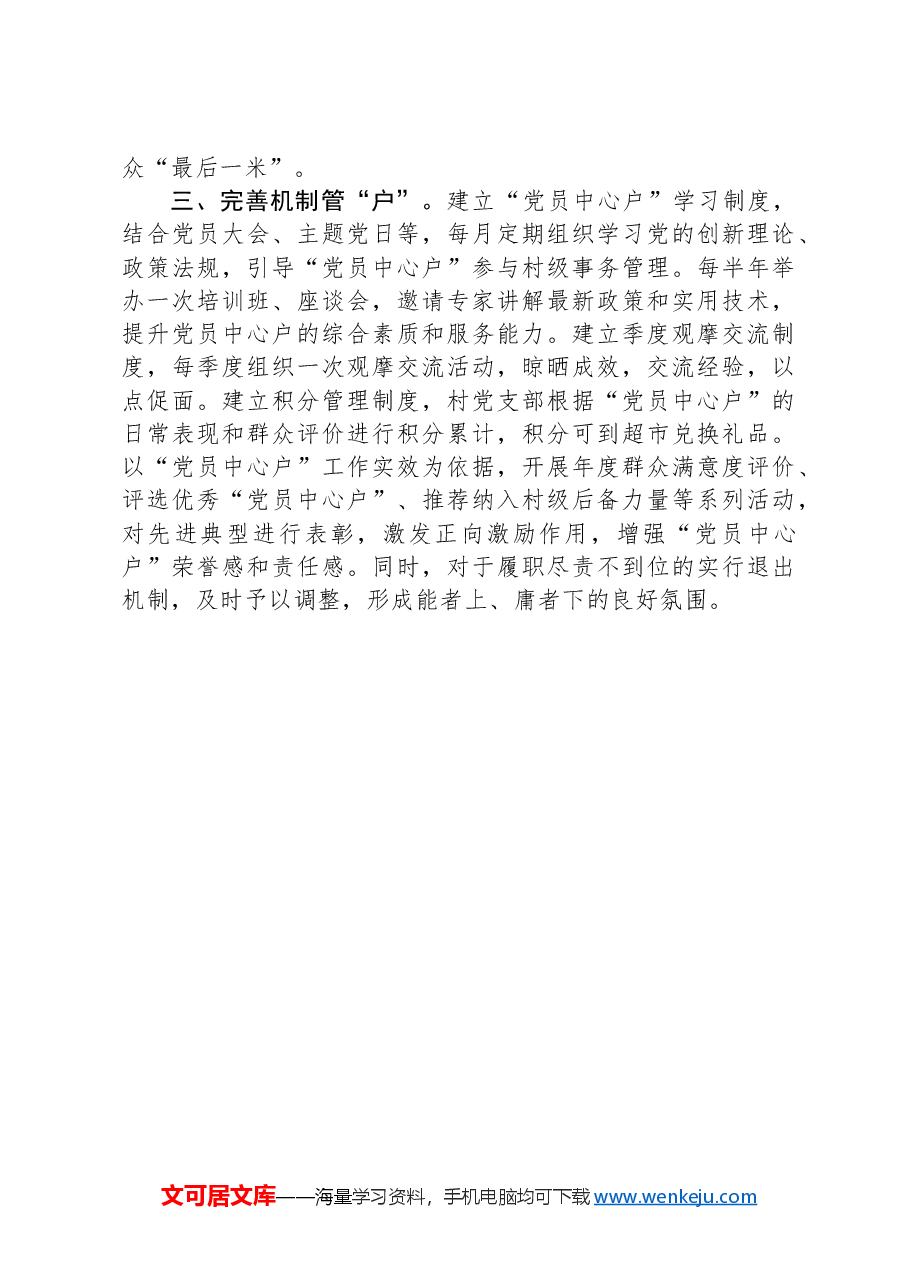 众“最后一米”。

三、完善机制管“户”。建立“党员中心户”学习制度，结合党员大会、主题党日等，每月定期组织学习党的创新理论、政策法规，引导“党员中心户”参与村级事务管理。每半年举办一次培训班、座谈会，邀请专家讲解最新政策和实用技术，提升党员中心户的综合素质和服务能力。建立季度观摩交流制度，每季度组织一次观摩交流活动，晾晒成效，交流经验，以点促面。建立积分管理制度，村党支部根据“党员中心户”的日常表现和群众评价进行积分累计，积分可到超市兑换礼品。以“党员中心户”工作实效为依据，开展年度群众满意度评价、评选优秀“党员中心户”、推荐纳入村级后备力量等系列活动，对先进典型进行表彰，激发正向激励作用，增强“党员中心户”荣誉感和责任感。同时，对于履职尽责不到位的实行退出机制，及时予以调整，形成能者上、庸者下的良好氛围。

文可居文库——海量学习资料，手机电脑均可下载 www.wenkeju.com